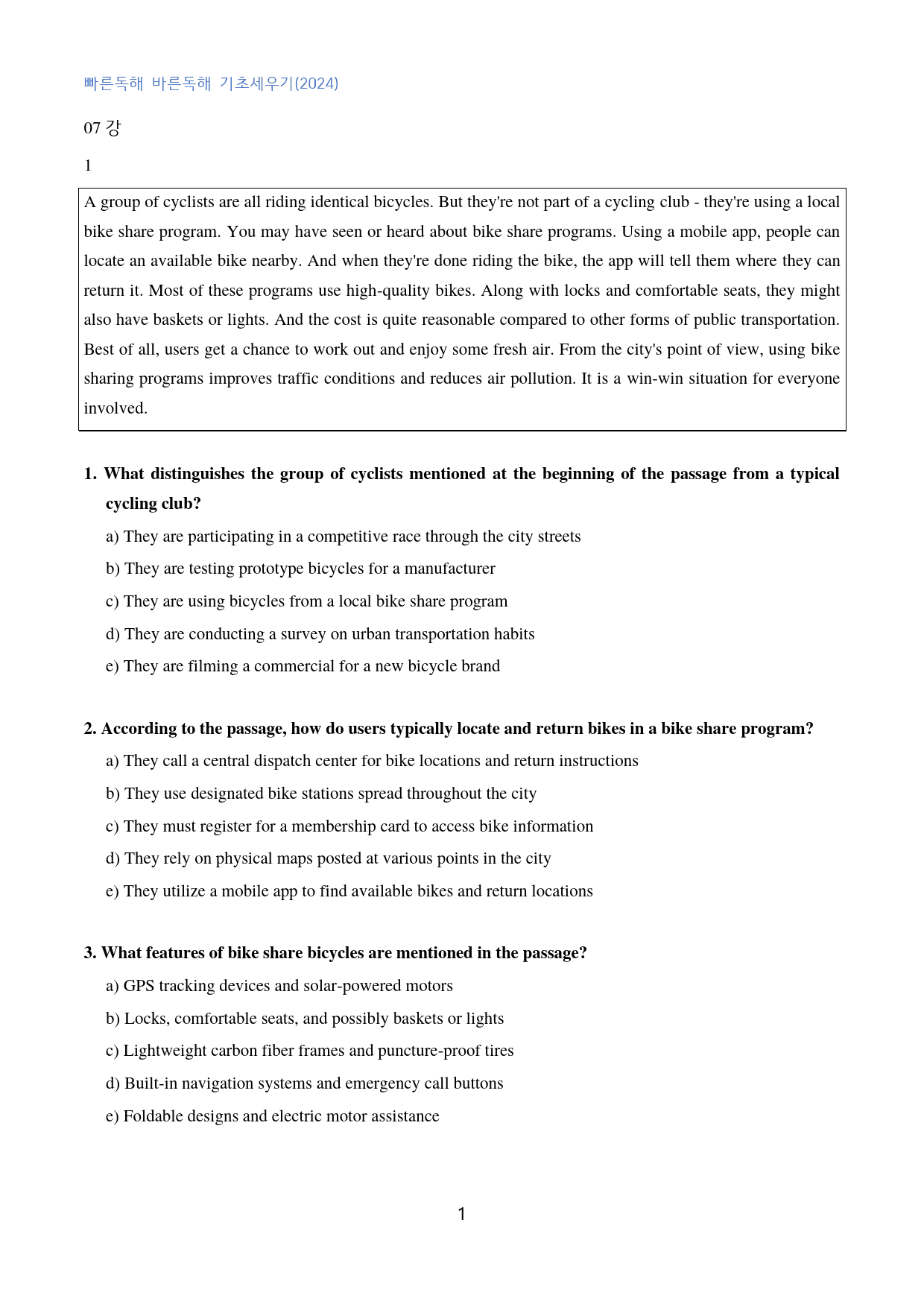 빠른독해 바른독해 기초세우기(2024)

07 강

1

A group of cyclists are all riding identical bicycles. But they're not part of a cycling club - they're using a local bike share program. You may have seen or heard about bike share programs. Using a mobile app, people can locate an available bike nearby. And when they're done riding the bike, the app will tell them where they can return it. Most of these programs use high-quality bikes. Along with locks and comfortable seats, they might also have baskets or lights. And the cost is quite reasonable compared to other forms of public transportation. Best of all, users get a chance to work out and enjoy some fresh air. From the city's point of view, using bike sharing programs improves traffic conditions and reduces air pollution. It is a win-win situation for everyone involved.

1. What distinguishes the group of cyclists mentioned at the beginning of the passage from a typical cycling club?

a) They are participating in a competitive race through the city streets

b) They are testing prototype bicycles for a manufacturer

c) They are using bicycles from a local bike share program

d) They are conducting a survey on urban transportation habits

e) They are filming a commercial for a new bicycle brand

2. According to the passage, how do users typically locate and return bikes in a bike share program?

a) They call a central dispatch center for bike locations and return instructions

b) They use designated bike stations spread throughout the city

c) They must register for a membership card to access bike information

d) They rely on physical maps posted at various points in the city

e) They utilize a mobile app to find available bikes and return locations

3. What features of bike share bicycles are mentioned in the passage?

a) GPS tracking devices and solar-powered motors

b) Locks, comfortable seats, and possibly baskets or lights

c) Lightweight carbon fiber frames and puncture-proof tires

d) Built-in navigation systems and emergency call buttons

e) Foldable designs and electric motor assistance

1